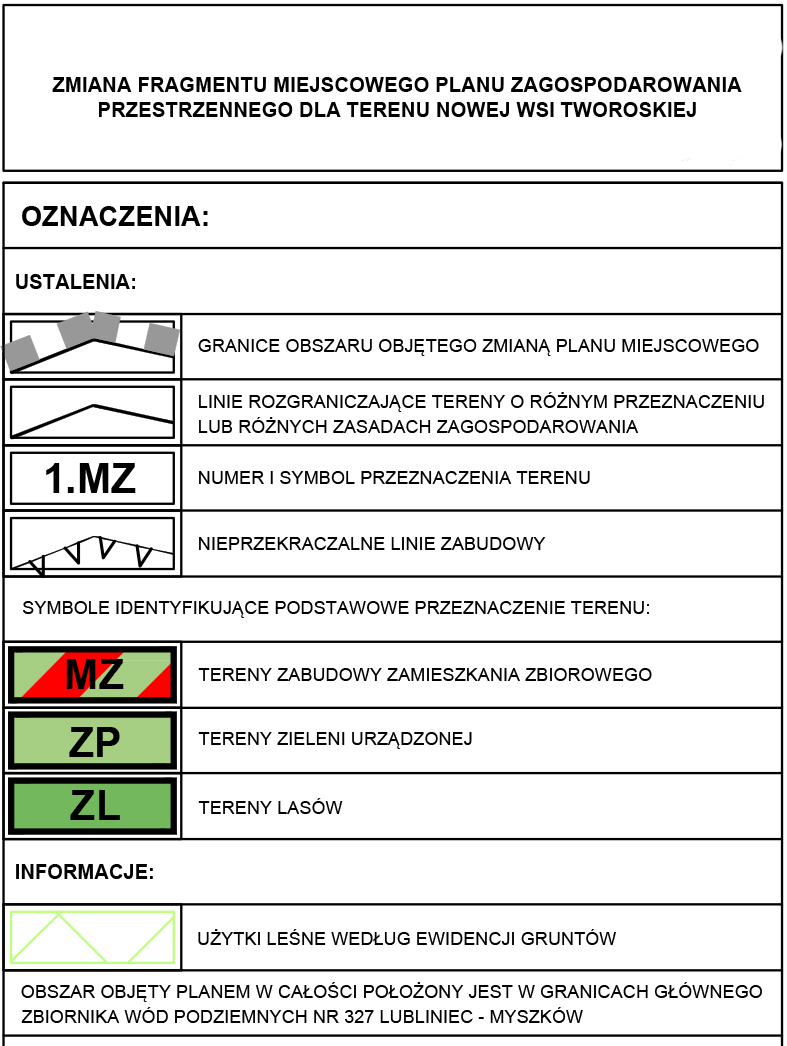 ZMIANA FRAGMENTU MIEJSCOWEGO PLANU ZAGOSPODAROWANIA PRZESTRZENNEGO DLA TERENU NOWEJ WSI TWOROSKIEJ

OZNACZENIA:

USTALENIA:

GRANICE OBSZARU OBJĘTEGO ZMIANĄ PLANU MIEJSCOWEGO

LINIE ROZGRANICZAJĄCE TERENY O RÓŻNYM PRZEZNACZENIU LUB RÓŻNYCH ZASADACH ZAGOSPODAROWANIA

1.MZ

NUMER I SYMBOL PRZEZNACZENIA TERENU

NIEPRZEKRACZALNE LINIE ZABUDOWY

SYMBOLE IDENTYFIKUJĄCE PODSTAWOWE PRZEZNACZENIE TERENU:

MZ

TERENY ZABUDOWY ZAMIESZKANIA ZBIOROWEGO

ZP

TERENY ZIELENI URZĄDZONEJ

ZL

TERENY LASÓW

INFORMACJE:

UŻYTKI LEŚNE WEDŁUG EWIDENCJI GRUNTÓW

OBSZAR OBJĘTY PLANEM W CAŁOŚCI POŁOŻONY JEST W GRANICACH GŁÓWNEGO ZBIORNIKA WÓD PODZIEMNYCH NR 327 LUBLINIEC - MYSZKÓW